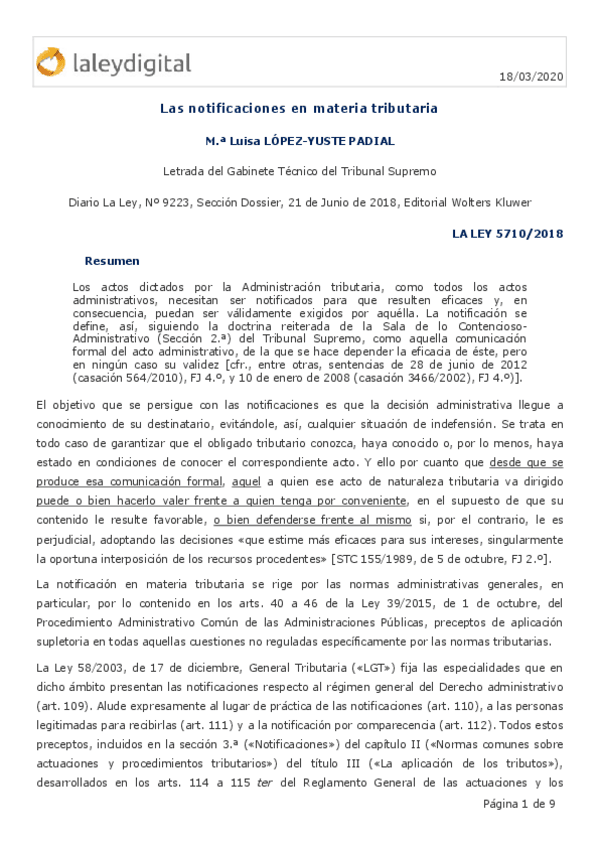 laleydigital

18/03/2020

Las notificaciones en materia tributaria

M.ª Luisa LÓPEZ-YUSTE PADIAL

Letrada del Gabinete Técnico del Tribunal Supremo

Diario La Ley, Nº 9223, Sección Dossier, 21 de Junio de 2018, Editorial Wolters Kluwer

LA LEY 5710/2018

Resumen

Los actos dictados por la Administración tributaria, como todos los actos administrativos, necesitan ser notificados para que resulten eficaces y, en consecuencia, puedan ser válidamente exigidos por aquélla. La notificación se define, así, siguiendo la doctrina reiterada de la Sala de lo Contencioso-Administrativo (Sección 2.ª) del Tribunal Supremo, como aquella comunicación formal del acto administrativo, de la que se hace depender la eficacia de éste, pero en ningún caso su validez [cfr., entre otras, sentencias de 28 de junio de 2012 (casación 564/2010), FJ 4.º, y 10 de enero de 2008 (casación 3466/2002), FJ 4.º)].

El objetivo que se persigue con las notificaciones es que la decisión administrativa llegue a conocimiento de su destinatario, evitándole, así, cualquier situación de indefensión. Se trata en todo caso de garantizar que el obligado tributario conozca, haya conocido o, por lo menos, haya estado en condiciones de conocer el correspondiente acto. Y ello por cuanto que desde que se produce esa comunicación formal, aquel a quien ese acto de naturaleza tributaria va dirigido puede o bien hacerlo valer frente a quien tenga por conveniente, en el supuesto de que su contenido le resulte favorable, o bien defenderse frente al mismo si, por el contrario, le es perjudicial, adoptando las decisiones «que estime más eficaces para sus intereses, singularmente la oportuna interposición de los recursos procedentes» [STC 155/1989, de 5 de octubre, FJ 2.º].

La notificación en materia tributaria se rige por las normas administrativas generales, en particular, por lo contenido en los arts. 40 a 46 de la Ley 39/2015, de 1 de octubre, del Procedimiento Administrativo Común de las Administraciones Públicas, preceptos de aplicación supletoria en todas aquellas cuestiones no reguladas específicamente por las normas tributarias.

La Ley 58/2003, de 17 de diciembre, General Tributaria («LGT») fija las especialidades que en dicho ámbito presentan las notificaciones respecto al régimen general del Derecho administrativo (art. 109). Alude expresamente al lugar de práctica de las notificaciones (art. 110), a las personas legitimadas para recibirlas (art. 111) y a la notificación por comparecencia (art. 112). Todos estos preceptos, incluidos en la sección 3.ª («Notificaciones») del capítulo II («Normas comunes sobre actuaciones y procedimientos tributarios») del título III («La aplicación de los tributos»), desarrollados en los arts. 114 a 115 ter del Reglamento General de las actuaciones y los

Página 1 de 9